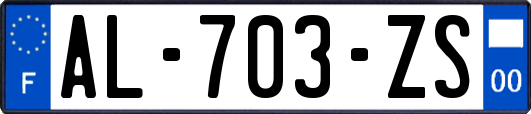 F
AL-703-ZS
00